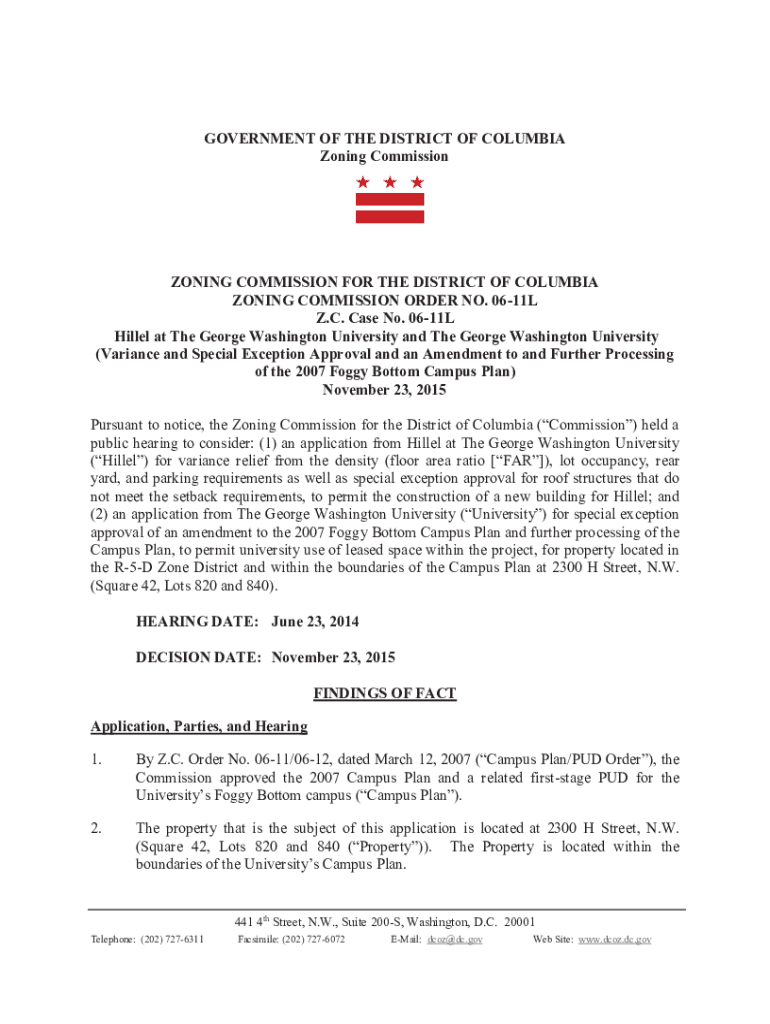 GOVERNMENT OF THE DISTRICT OF COLUMBIA
Zoning Commission

ZONING COMMISSION FOR THE DISTRICT OF COLUMBIA
ZONING COMMISSION ORDER NO. 06-11L
Z.C. Case No. 06-11L
Hillel at The George Washington University and The George Washington University
(Variance and Special Exception Approval and an Amendment to and Further Processing of the 2007 Foggy Bottom Campus Plan)
November 23, 2015

Pursuant to notice, the Zoning Commission for the District of Columbia ("Commission") held a public hearing to consider: (1) an application from Hillel at The George Washington University ("Hillel") for variance relief from the density (floor area ratio ["FAR"]), lot occupancy, rear yard, and parking requirements as well as special exception approval for roof structures that do not meet the setback requirements, to permit the construction of a new building for Hillel; and (2) an application from The George Washington University ("University") for special exception approval of an amendment to the 2007 Foggy Bottom Campus Plan and further processing of the Campus Plan, to permit university use of leased space within the project, for property located in the R-5-D Zone District and within the boundaries of the Campus Plan at 2300 H Street, N.W. (Square 42, Lots 820 and 840).

HEARING DATE: June 23, 2014

DECISION DATE: November 23, 2015

FINDINGS OF FACT

Application, Parties, and Hearing

1. By Z.C. Order No. 06-11/06-12, dated March 12, 2007 ("Campus Plan/PUD Order"), the Commission approved the 2007 Campus Plan and a related first-stage PUD for the University's Foggy Bottom campus ("Campus Plan").

2. The property that is the subject of this application is located at 2300 H Street, N.W. (Square 42, Lots 820 and 840 ("Property")). The Property is located within the boundaries of the University's Campus Plan.

441 4$^{th}$ Street, N.W., Suite 200-S, Washington, D.C. 20001
Telephone: (202) 727-6311 Facsimile: (202) 727-6072 E-Mail: dcoz@dc.gov Web Site: www.dcoz.dc.gov